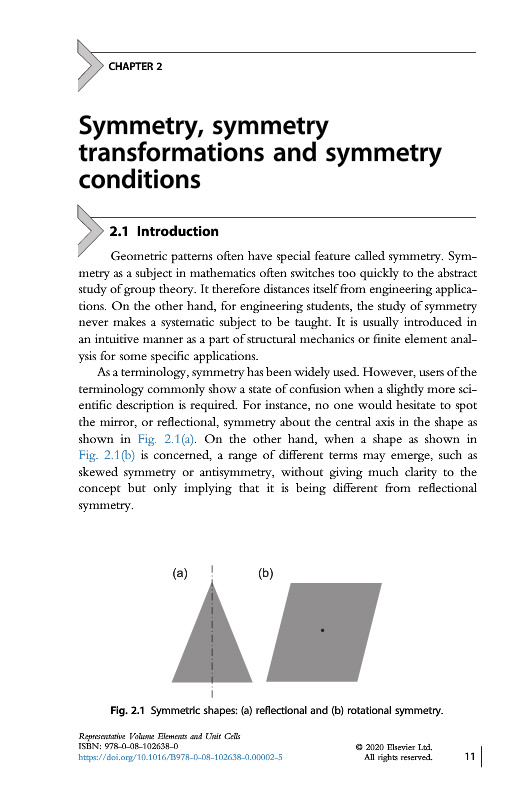 CHAPTER 2

Symmetry, symmetry transformations and symmetry conditions

2.1 Introduction

Geometric patterns often have special feature called symmetry. Symmetry as a subject in mathematics often switches too quickly to the abstract study of group theory. It therefore distances itself from engineering applications. On the other hand, for engineering students, the study of symmetry never makes a systematic subject to be taught. It is usually introduced in an intuitive manner as a part of structural mechanics or finite element analysis for some specific applications.

As a terminology, symmetry has been widely used. However, users of the terminology commonly show a state of confusion when a slightly more scientific description is required. For instance, no one would hesitate to spot the mirror, or reflectional, symmetry about the central axis in the shape as shown in Fig. 2.1(a). On the other hand, when a shape as shown in Fig. 2.1(b) is concerned, a range of different terms may emerge, such as skewed symmetry or antisymmetry, without giving much clarity to the concept but only implying that it is being different from reflectional symmetry.

(a)

(b)

Fig. 2.1 Symmetric shapes: (a) reflectional and (b) rotational symmetry.

Representative Volume Elements and Unit Cells
ISBN: 978-0-08-102638-0
https://doi.org/10.1016/B978-0-08-102638-0.00002-5

© 2020 Elsevier Ltd.
All rights reserved.

11